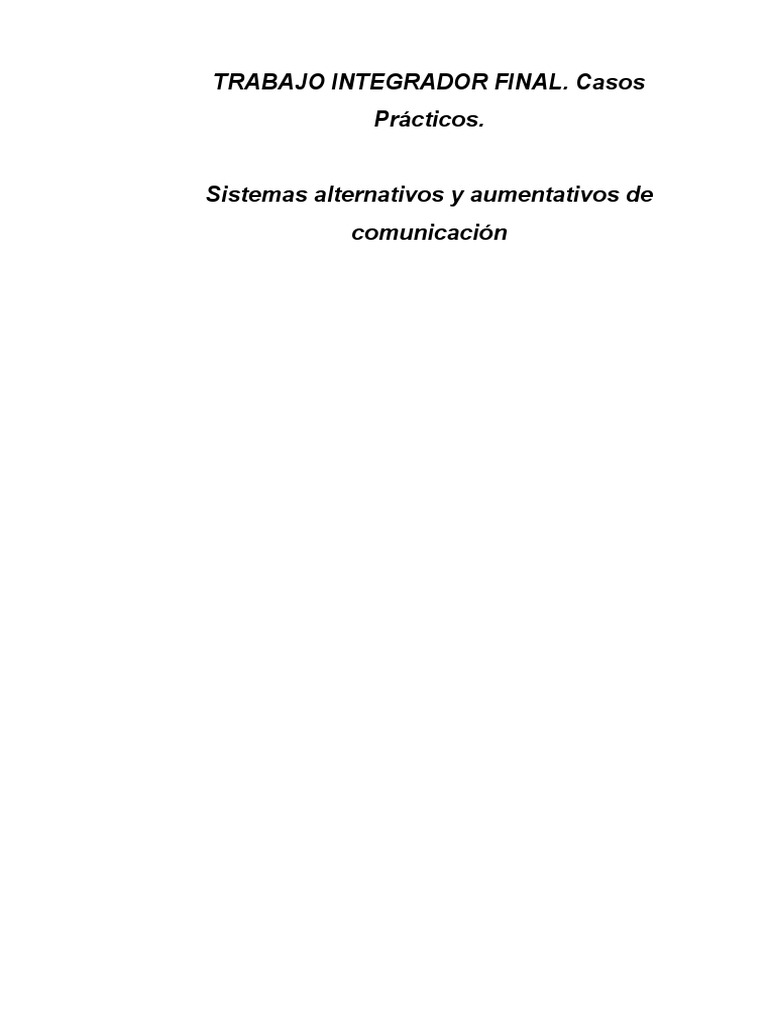 TRABAJO INTEGRADOR FINAL. Casos Prácticos.

Sistemas alternativos y aumentativos de comunicación